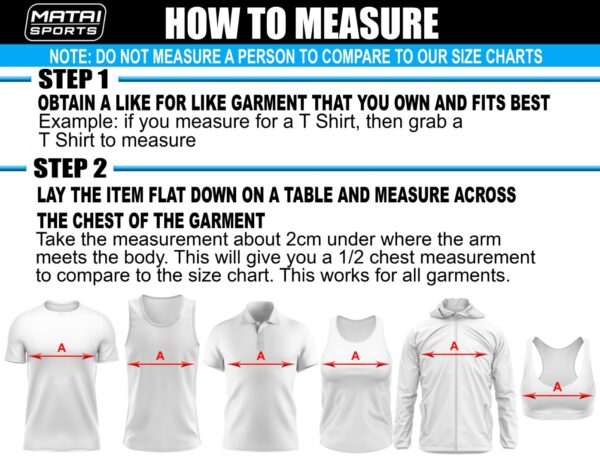 MATAI SPORTS

HOW TO MEASURE

NOTE: DO NOT MEASURE A PERSON TO COMPARE TO OUR SIZE CHARTS

STEP 1

OBTAIN A LIKE FOR LIKE GARMENT THAT YOU OWN AND FITS BEST
Example: if you measure for a T Shirt, then grab a T Shirt to measure

STEP 2

LAY THE ITEM FLAT DOWN ON A TABLE AND MEASURE ACROSS THE CHEST OF THE GARMENT
Take the measurement about 2cm under where the arm meets the body. This will give you a 1/2 chest measurement to compare to the size chart. This works for all garments.

A

A

A

A

A

A